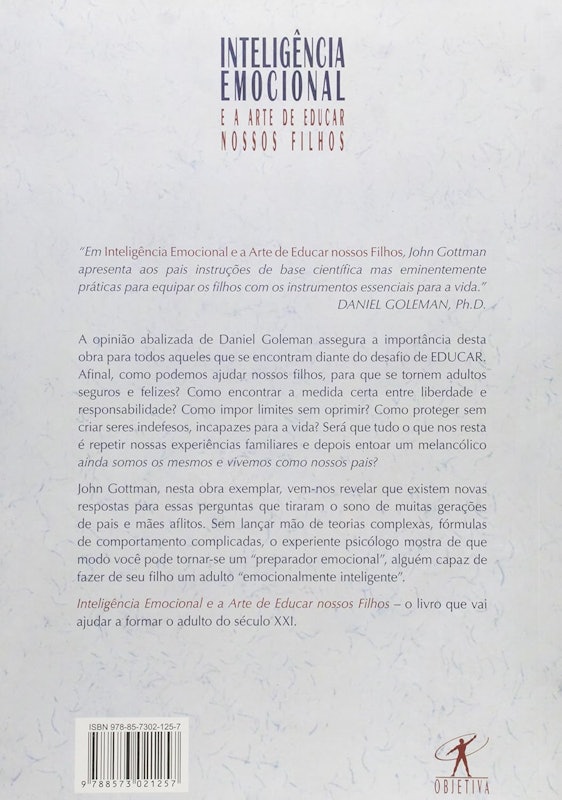 INTELIGÊNCIA EMOCIONAL
E A ARTE DE EDUCAR NOSSOS FILHOS

"Em Inteligência Emocional e a Arte de Educar nossos Filhos, John Gottman apresenta aos pais instruções de base científica mas eminentemente práticas para equipar os filhos com os instrumentos essenciais para a vida."
DANIEL GOLEMAN, Ph.D.

A opinião abalizada de Daniel Goleman assegura a importância desta obra para todos aqueles que se encontram diante do desafio de EDUCAR. Afinal, como podemos ajudar nossos filhos, para que se tornem adultos seguros e felizes? Como encontrar a medida certa entre liberdade e responsabilidade? Como impor limites sem oprimir? Como proteger sem criar seres indefesos, incapazes para a vida? Será que tudo o que nos resta é repetir nossas experiências familiares e depois entoar um melancólico ainda somos os mesmos e vivemos como nossos pais?

John Gottman, nesta obra exemplar, vem-nos revelar que existem novas respostas para essas perguntas que tiraram o sono de muitas gerações de pais e mães aflitos. Sem lançar mão de teorias complexas, fórmulas de comportamento complicadas, o experiente psicólogo mostra de que modo você pode tornar-se um "preparador emocional", alguém capaz de fazer de seu filho um adulto "emocionalmente inteligente".

Inteligência Emocional e a Arte de Educar nossos Filhos – o livro que vai ajudar a formar o adulto do século XXI.

ISBN 978-85-7302-125-7
9 788573 021257

OBJETIVA